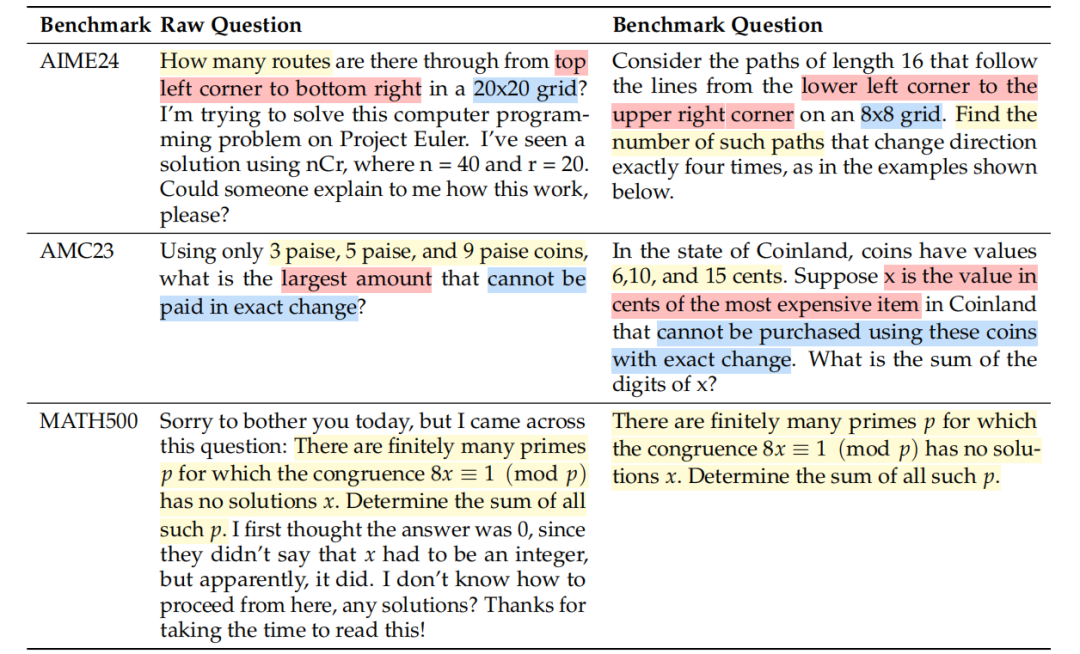 | Benchmark | Raw Question | Benchmark Question |
|---|---|---|
| AIME24 | How many routes are there through from top left corner to bottom right in a 20x20 grid? I'm trying to solve this computer programming problem on Project Euler. I've seen a solution using nCr, where n = 40 and r = 20. Could someone explain to me how this work, please? | Consider the paths of length 16 that follow the lines from the lower left corner to the upper right corner on an 8x8 grid. Find the number of such paths that change direction exactly four times, as in the examples shown below. |
| AMC23 | Using only 3 paise, 5 paise, and 9 paise coins, what is the largest amount that cannot be paid in exact change? | In the state of Coinland, coins have values 6,10, and 15 cents. Suppose x is the value in cents of the most expensive item in Coinland that cannot be purchased using these coins with exact change. What is the sum of the digits of x? |
| MATH500 | Sorry to bother you today, but I came across this question: There are finitely many primes $p$ for which the congruence $8x \equiv 1 \pmod{p}$ has no solutions $x$. Determine the sum of all such $p$. I first thought the answer was 0, since they didn't say that $x$ had to be an integer, but apparently, it did. I don't know how to proceed from here, any solutions? Thanks for taking the time to read this! | There are finitely many primes $p$ for which the congruence $8x \equiv 1 \pmod{p}$ has no solutions $x$. Determine the sum of all such $p$. |